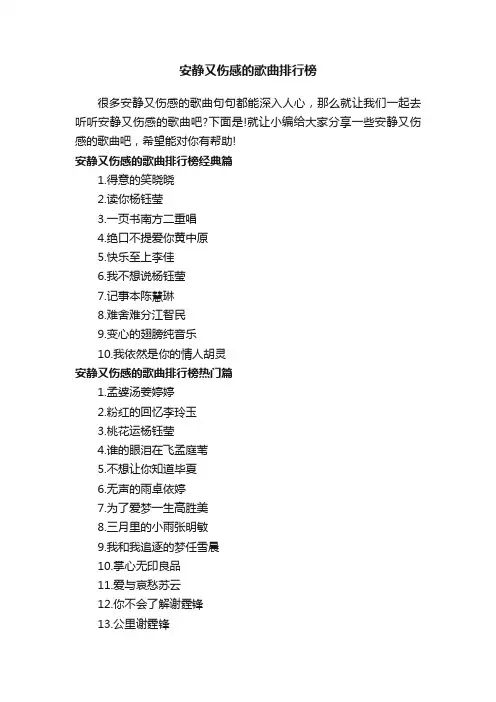 安静又伤感的歌曲排行榜

很多安静又伤感的歌曲句句都能深入人心，那么就让我们一起去听听安静又伤感的歌曲吧?下面是!就让小编给大家分享一些安静又伤感的歌曲吧，希望能对你有帮助!

安静又伤感的歌曲排行榜经典篇

1.得意的笑晓晓
2.读你杨钰莹
3.一页书南方二重唱
4.绝口不提爱你黄中原
5.快乐至上李佳
6.我不想说杨钰莹
7.记事本陈慧琳
8.难舍难分江智民
9.变心的翅膀纯音乐
10.我依然是你的情人胡灵

安静又伤感的歌曲排行榜热门篇

1.孟婆汤姜婷婷
2.粉红的回忆李玲玉
3.桃花运杨钰莹
4.谁的眼泪在飞孟庭苇
5.不想让你知道毕夏
6.无声的雨卓依婷
7.为了爱梦一生高胜美
8.三月里的小雨张明敏
9.我和我追逐的梦任雪晨
10.掌心无印良品
11.爱与哀愁苏云
12.你不会了解谢霆锋
13.公里谢霆锋